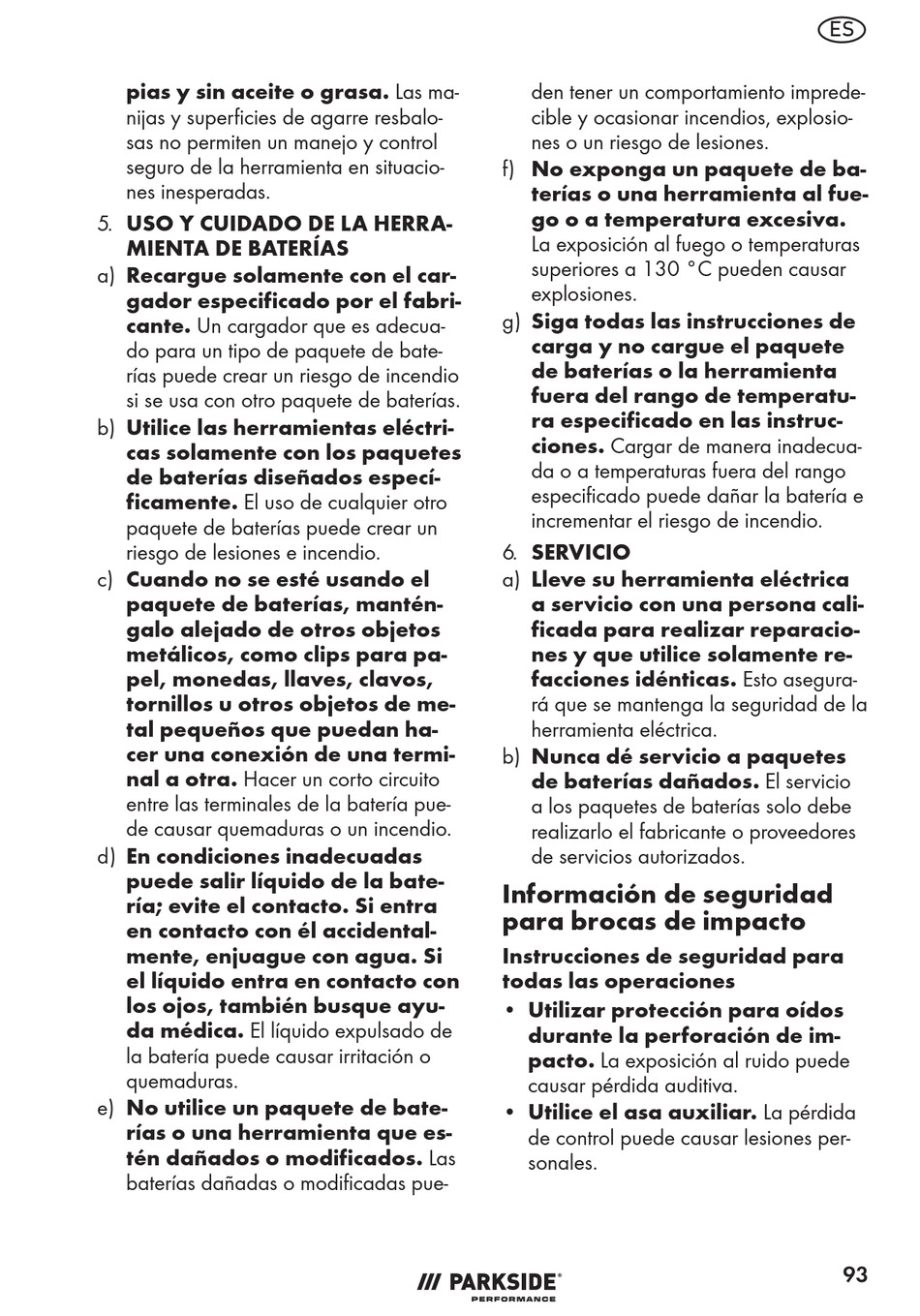 ES

pias y sin aceite o grasa. Las manijas y superficies de agarre resbalosas no permiten un manejo y control seguro de la herramienta en situaciones inesperadas.

5. USO Y CUIDADO DE LA HERRAMIENTA DE BATERÍAS

a) Recargue solamente con el cargador especificado por el fabricante. Un cargador que es adecuado para un tipo de paquete de baterías puede crear un riesgo de incendio si se usa con otro paquete de baterías.

b) Utilice las herramientas eléctricas solamente con los paquetes de baterías diseñados específicamente. El uso de cualquier otro paquete de baterías puede crear un riesgo de lesiones e incendio.

c) Cuando no se esté usando el paquete de baterías, manténgalo alejado de otros objetos metálicos, como clips para papel, monedas, llaves, clavos, tornillos u otros objetos de metal pequeños que puedan hacer una conexión de una terminal a otra. Hacer un corto circuito entre las terminales de la batería puede causar quemaduras o un incendio.

d) En condiciones inadecuadas puede salir líquido de la batería; evite el contacto. Si entra en contacto con él accidentalmente, enjuague con agua. Si el líquido entra en contacto con los ojos, también busque ayuda médica. El líquido expulsado de la batería puede causar irritación o quemaduras.

e) No utilice un paquete de baterías o una herramienta que estén dañados o modificados. Las baterías dañadas o modificadas pueden tener un comportamiento impredecible y ocasionar incendios, explosiones o un riesgo de lesiones.

f) No exponga un paquete de baterías o una herramienta al fuego o a temperatura excesiva. La exposición al fuego o temperaturas superiores a 130 °C pueden causar explosiones.

g) Siga todas las instrucciones de carga y no cargue el paquete de baterías o la herramienta fuera del rango de temperatura especificado en las instrucciones. Cargar de manera inadecuada o a temperaturas fuera del rango especificado puede dañar la batería e incrementar el riesgo de incendio.

6. SERVICIO

a) Lleve su herramienta eléctrica a servicio con una persona calificada para realizar reparaciones y que utilice solamente refacciones idénticas. Esto asegurará que se mantenga la seguridad de la herramienta eléctrica.

b) Nunca dé servicio a paquetes de baterías dañados. El servicio a los paquetes de baterías solo debe realizarlo el fabricante o proveedores de servicios autorizados.

Información de seguridad para brocas de impacto

Instrucciones de seguridad para todas las operaciones

• Utilizar protección para oídos durante la perforación de impacto. La exposición al ruido puede causar pérdida auditiva.

• Utilice el asa auxiliar. La pérdida de control puede causar lesiones personales.

/// PARKSIDE® PERFORMANCE

93